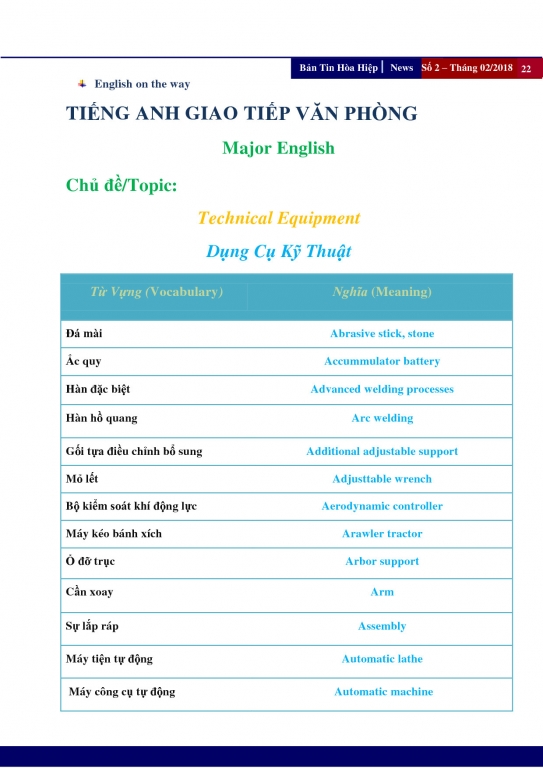 Bản Tin Hòa Hiệp | News Số 2 – Tháng 02/2018 22

English on the way

TIẾNG ANH GIAO TIẾP VĂN PHÒNG

Major English

Chủ đề/Topic:

Technical Equipment

Dụng Cụ Kỹ Thuật

| Từ Vựng (Vocabulary) | Nghĩa (Meaning) |
|---|---|
| Đá mài | Abrasive stick, stone |
| Ắc quy | Accummulator battery |
| Hàn đặc biệt | Advanced welding processes |
| Hàn hồ quang | Arc welding |
| Gối tựa điều chỉnh bổ sung | Additional adjustable support |
| Mỏ lết | Adjusttable wrench |
| Bộ kiểm soát khí động lực | Aerodynamic controller |
| Máy kéo bánh xích | Arawler tractor |
| Ổ đỡ trục | Arbor support |
| Cần xoay | Arm |
| Sự lắp ráp | Assembly |
| Máy tiện tự động | Automatic lathe |
| Máy công cụ tự động | Automatic machine |